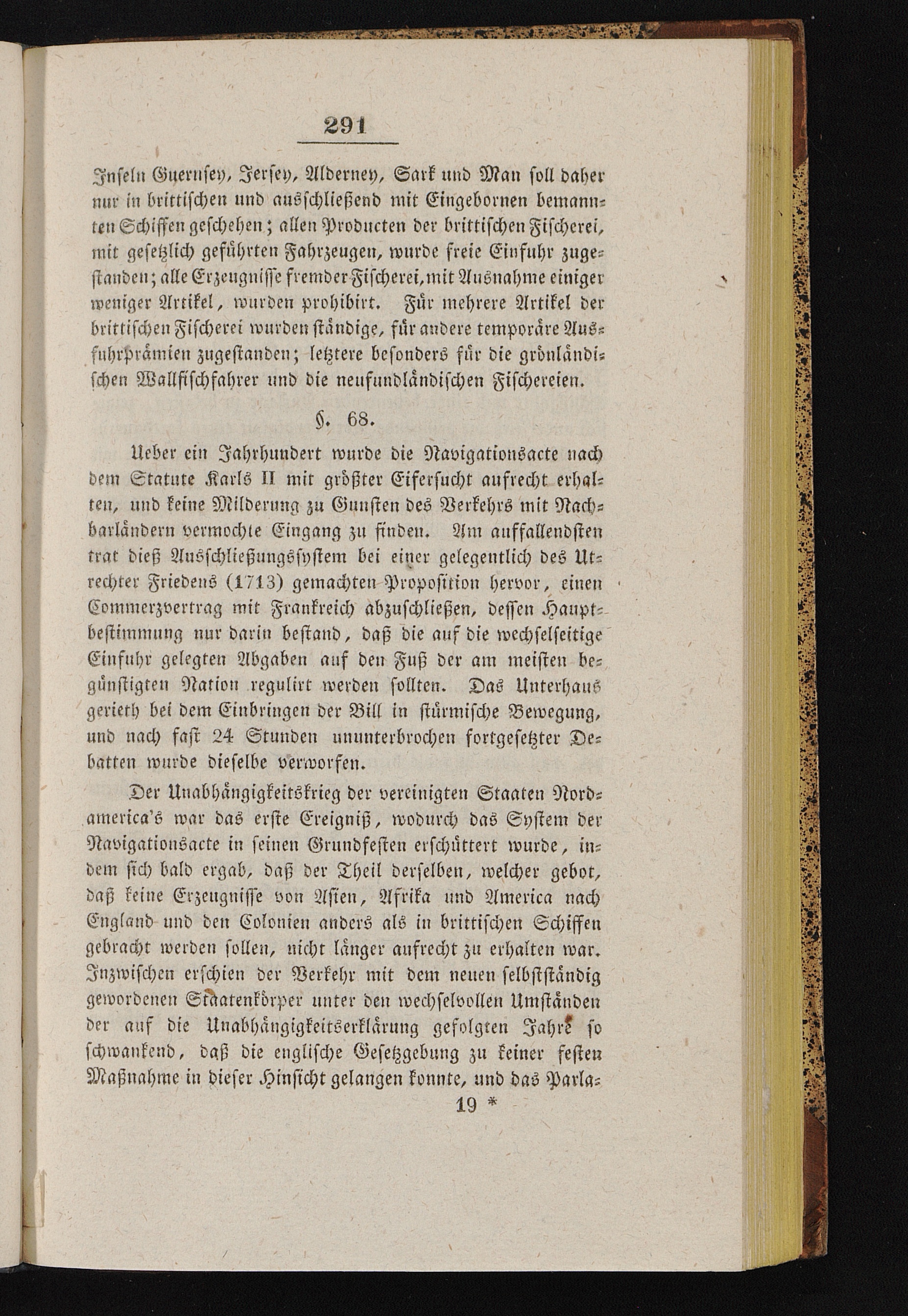 291

Inseln Guernsey, Jersey, Alderney, Sark und Man soll daher nur in brittischen und ausschließend mit Eingebornen bemannten Schiffen geschehen; allen Producten der brittischen Fischerei, mit gesetzlich geführten Fahrzeugen, wurde freie Einfuhr zugestanden; alle Erzeugnisse fremder Fischerei, mit Ausnahme einiger weniger Artikel, wurden prohibirt. Für mehrere Artikel der brittischen Fischerei wurden ständige, für andere temporäre Ausfuhrprämien zugestanden; letztere besonders für die grönländischen Wallfischfahrer und die neufundländischen Fischereien.

§. 68.

Ueber ein Jahrhundert wurde die Navigationsacte nach dem Statute Karls II mit größter Eifersucht aufrecht erhalten, und keine Milderung zu Gunsten des Verkehrs mit Nachbarländern vermochte Eingang zu finden. Am auffallendsten trat dieß Ausschließungssystem bei einer gelegentlich des Utrechter Friedens (1713) gemachten Proposition hervor, einen Commerzvertrag mit Frankreich abzuschließen, dessen Hauptbestimmung nur darin bestand, daß die auf die wechselseitige Einfuhr gelegten Abgaben auf den Fuß der am meisten begünstigten Nation regulirt werden sollten. Das Unterhaus gerieth bei dem Einbringen der Bill in stürmische Bewegung, und nach fast 24 Stunden ununterbrochen fortgesetzter Debatten wurde dieselbe verworfen.

Der Unabhängigkeitskrieg der vereinigten Staaten Nordamerica's war das erste Ereigniß, wodurch das System der Navigationsacte in seinen Grundfesten erschüttert wurde, indem sich bald ergab, daß der Theil derselben, welcher gebot, daß keine Erzeugnisse von Asien, Afrika und America nach England und den Colonien anders als in brittischen Schiffen gebracht werden sollen, nicht länger aufrecht zu erhalten war. Inzwischen erschien der Verkehr mit dem neuen selbstständig gewordenen Staatenkörper unter den wechselvollen Umständen der auf die Unabhängigkeitserklärung gefolgten Jahre so schwankend, daß die englische Gesetzgebung zu keiner festen Maßnahme in dieser Hinsicht gelangen konnte, und das Parla-

19 *